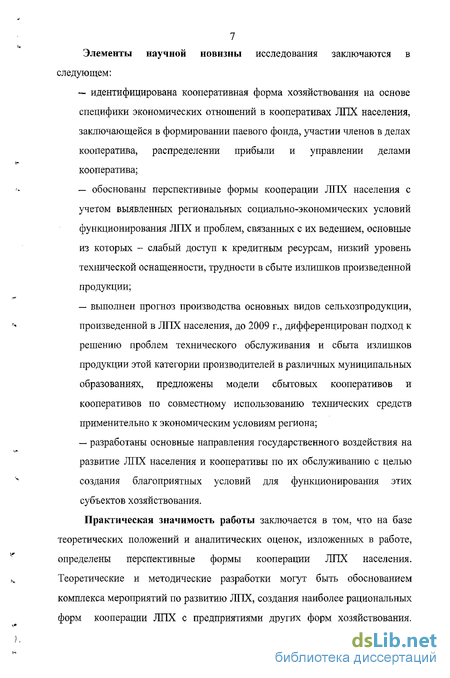 7

Элементы научной новизны исследования заключаются в следующем:

– идентифицирована кооперативная форма хозяйствования на основе специфики экономических отношений в кооперативах ЛПХ населения, заключающейся в формировании паевого фонда, участии членов в делах кооператива, распределении прибыли и управлении делами кооператива;

– обоснованы перспективные формы кооперации ЛПХ населения с учетом выявленных региональных социально-экономических условий функционирования ЛПХ и проблем, связанных с их ведением, основные из которых – слабый доступ к кредитным ресурсам, низкий уровень технической оснащенности, трудности в сбыте излишков произведенной продукции;

– выполнен прогноз производства основных видов сельхозпродукции, произведенной в ЛПХ населения, до 2009 г., дифференцирован подход к решению проблем технического обслуживания и сбыта излишков продукции этой категории производителей в различных муниципальных образованиях, предложены модели сбытовых кооперативов и кооперативов по совместному использованию технических средств применительно к экономическим условиям региона;

– разработаны основные направления государственного воздействия на развитие ЛПХ населения и кооперативы по их обслуживанию с целью создания благоприятных условий для функционирования этих субъектов хозяйствования.

Практическая значимость работы заключается в том, что на базе теоретических положений и аналитических оценок, изложенных в работе, определены перспективные формы кооперации ЛПХ населения. Теоретические и методические разработки могут быть обоснованием комплекса мероприятий по развитию ЛПХ, создания наиболее рациональных форм кооперации ЛПХ с предприятиями других форм хозяйствования.

dsLib.net
библиотека диссертаций